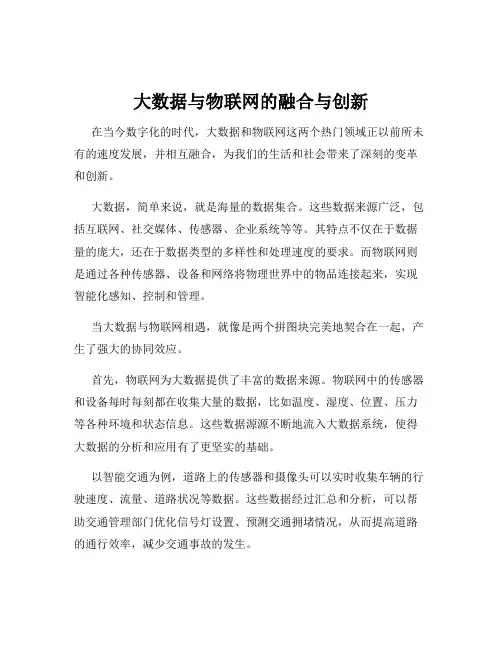 大数据与物联网的融合与创新

在当今数字化的时代，大数据和物联网这两个热门领域正以前所未有的速度发展，并相互融合，为我们的生活和社会带来了深刻的变革和创新。

大数据，简单来说，就是海量的数据集合。这些数据来源广泛，包括互联网、社交媒体、传感器、企业系统等等。其特点不仅在于数据量的庞大，还在于数据类型的多样性和处理速度的要求。而物联网则是通过各种传感器、设备和网络将物理世界中的物品连接起来，实现智能化感知、控制和管理。

当大数据与物联网相遇，就像是两个拼图块完美地契合在一起，产生了强大的协同效应。

首先，物联网为大数据提供了丰富的数据来源。物联网中的传感器和设备每时每刻都在收集大量的数据，比如温度、湿度、位置、压力等各种环境和状态信息。这些数据源源不断地流入大数据系统，使得大数据的分析和应用有了更坚实的基础。

以智能交通为例，道路上的传感器和摄像头可以实时收集车辆的行驶速度、流量、道路状况等数据。这些数据经过汇总和分析，可以帮助交通管理部门优化信号灯设置、预测交通拥堵情况，从而提高道路的通行效率，减少交通事故的发生。